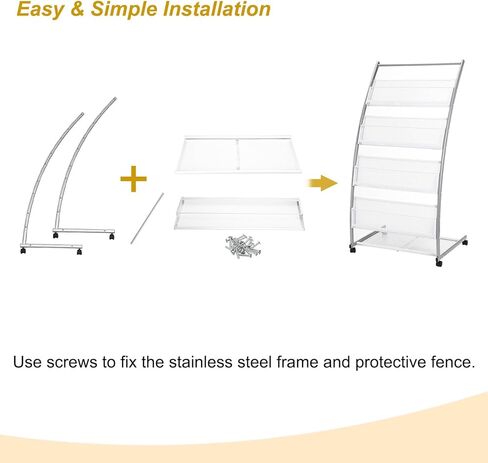 Easy & Simple Installation

Use screws to fix the stainless steel frame and protective fence.